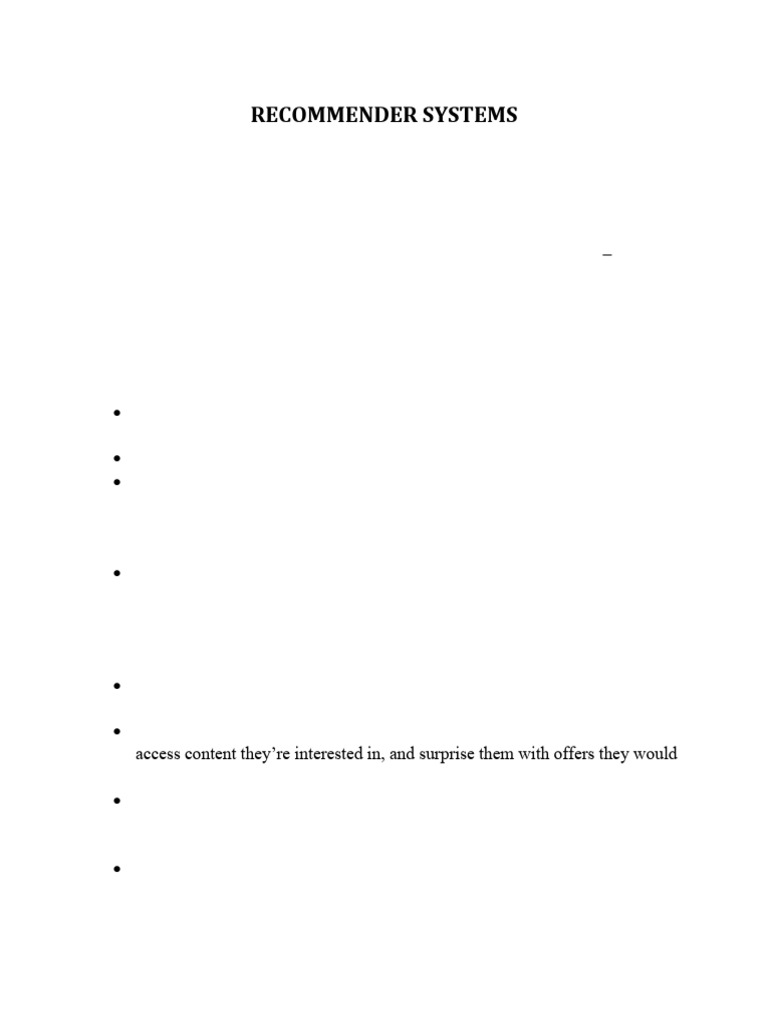 RECOMMENDER SYSTEMS

–

• 

• 

• 

• 

• 

• access content they're interested in, and surprise them with offers they would

• 

•